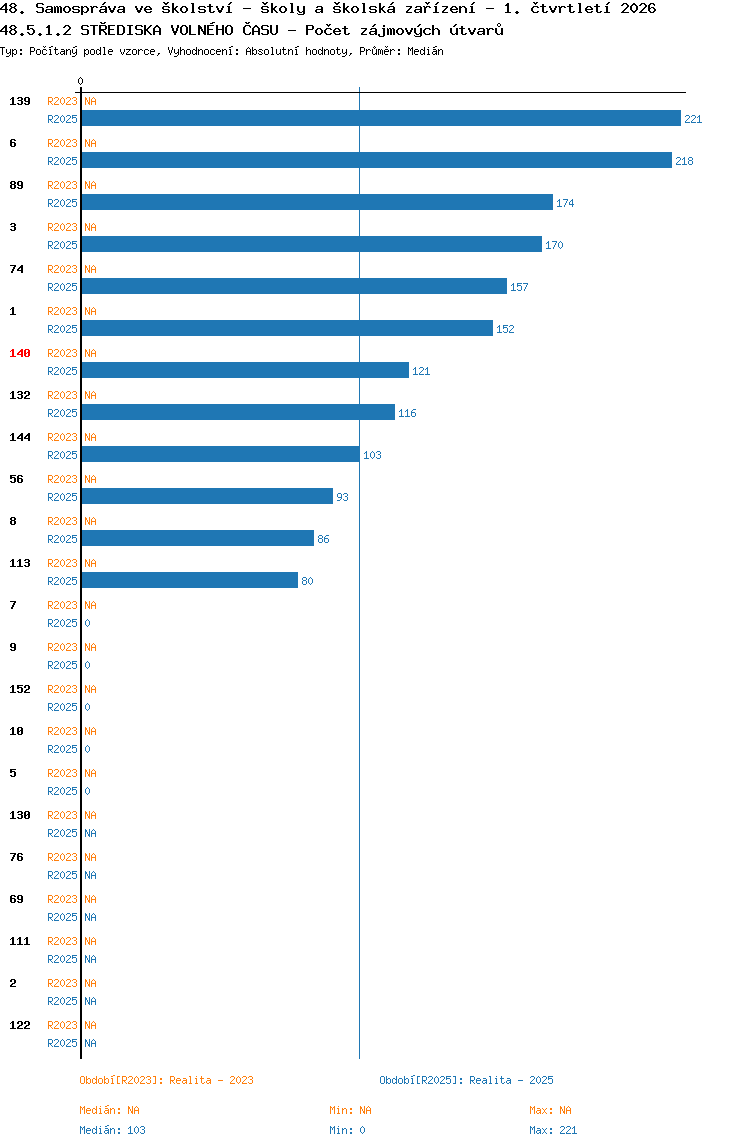 48. Samospráva ve školství - školy a školská zařízení - 1. čtvrtletí 2026
48.5.1.2 STŘEDISKA VOLNÉHO ČASU - Počet zájmových útvarů
Typ: Počítaný podle vzorce, Vyhodnocení: Absolutní hodnoty, Průměr: Medián

0

139 R2023 NA
R2025 221
6 R2023 NA
R2025 218
89 R2023 NA
R2025 174
3 R2023 NA
R2025 170
74 R2023 NA
R2025 157
1 R2023 NA
R2025 152
140 R2023 NA
R2025 121
132 R2023 NA
R2025 116
144 R2023 NA
R2025 103
56 R2023 NA
R2025 93
8 R2023 NA
R2025 86
113 R2023 NA
R2025 80
7 R2023 NA
R2025 0
9 R2023 NA
R2025 0
152 R2023 NA
R2025 0
10 R2023 NA
R2025 0
5 R2023 NA
R2025 0
130 R2023 NA
R2025 NA
76 R2023 NA
R2025 NA
69 R2023 NA
R2025 NA
111 R2023 NA
R2025 NA
2 R2023 NA
R2025 NA
122 R2023 NA
R2025 NA

Období[R2023]: Realita - 2023
Období[R2025]: Realita - 2025

Medián: NA
Min: NA
Max: NA
Medián: 103
Min: 0
Max: 221